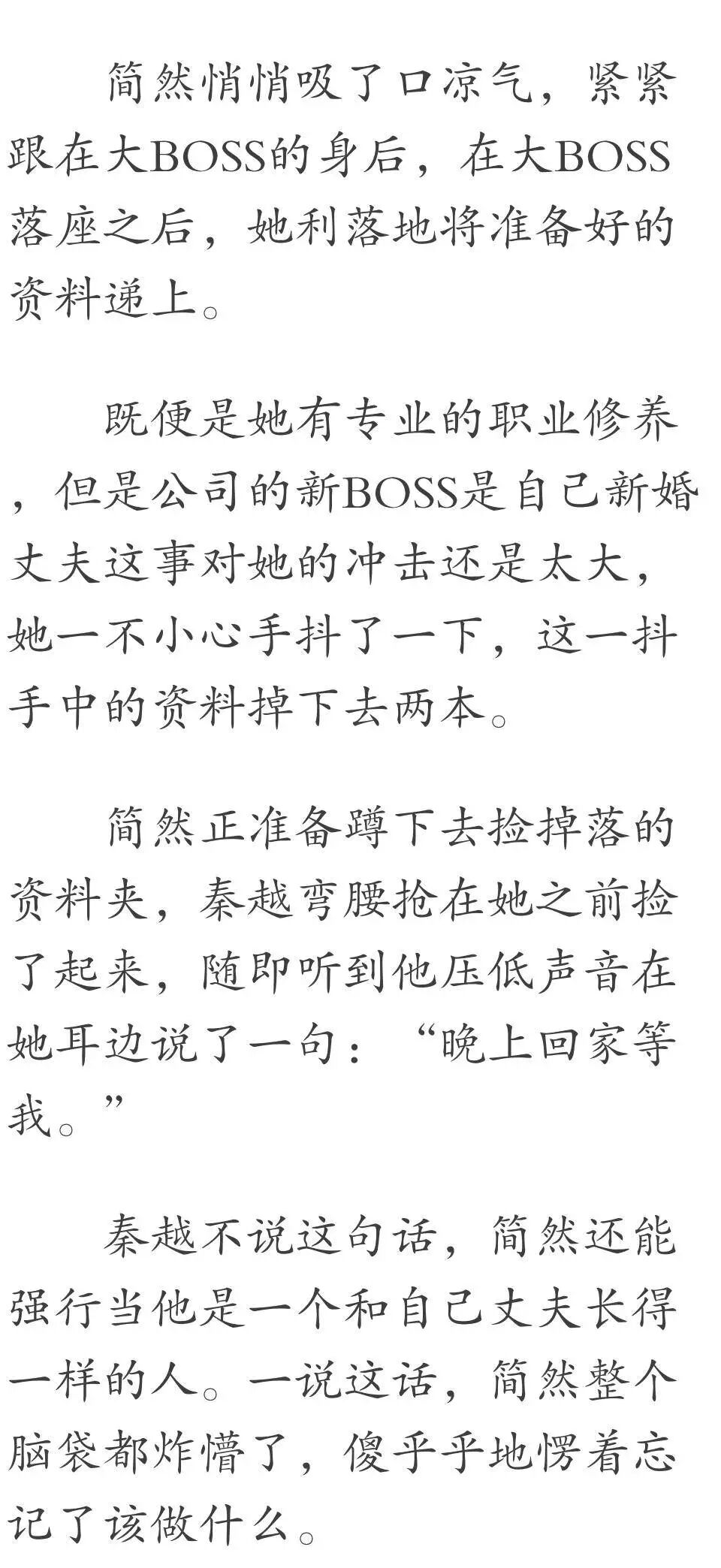 简然悄悄吸了口凉气，紧紧跟在大BOSS的身后，在大BOSS落座之后，她利落地将准备好的资料递上。

既便是她有专业的职业修养，但是公司的新BOSS是自己新婚丈夫这事对她的冲击还是太大，她一不小心手抖了一下，这一抖手中的资料掉下去两本。

简然正准备蹲下去捡掉落的资料夹，秦越弯腰抢在她之前捡了起来，随即听到他压低声音在她耳边说了一句：“晚上回家等我。”

秦越不说这句话，简然还能强行当他是一个和自己丈夫长得一样的人。一说这话，简然整个脑袋都炸懵了，傻乎乎地愣着忘记了该做什么。